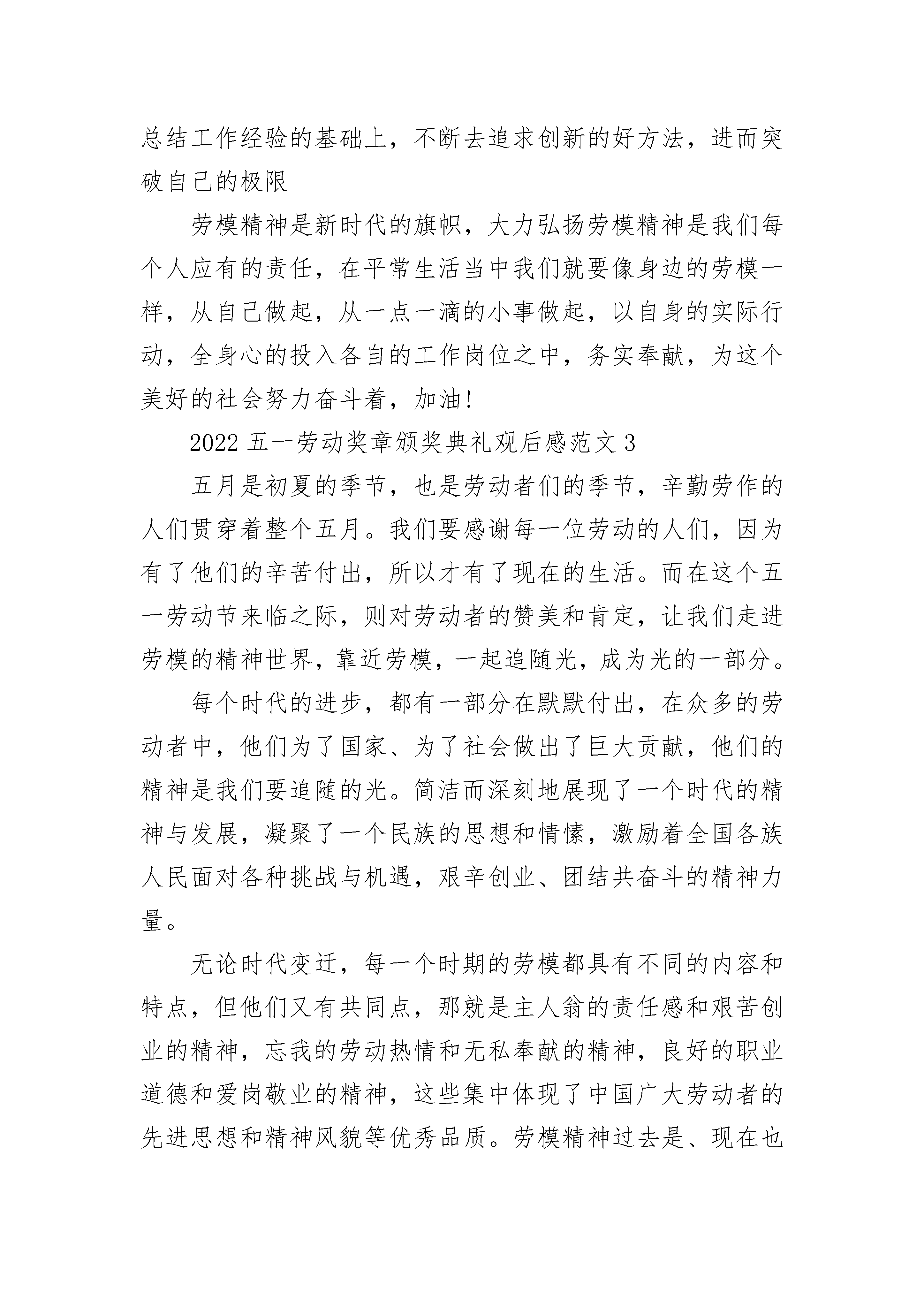 总结工作经验的基础上，不断去追求创新的好方法，进而突破自己的极限

劳模精神是新时代的旗帜，大力弘扬劳模精神是我们每个人应有的责任，在平常生活当中我们就要像身边的劳模一样，从自己做起，从一点一滴的小事做起，以自身的实际行动，全身心的投入各自的工作岗位之中，务实奉献，为这个美好的社会努力奋斗着，加油!

2022 五一劳动奖章颁奖典礼观后感范文 3

五月是初夏的季节，也是劳动者们的季节，辛勤劳作的人们贯穿着整个五月。我们要感谢每一位劳动的人们，因为有了他们的辛苦付出，所以才有了现在的生活。而在这个五一劳动节来临之际，则对劳动者的赞美和肯定，让我们走进劳模的精神世界，靠近劳模，一起追随光，成为光的一部分。

每个时代的进步，都有一部分在默默付出，在众多的劳动者中，他们为了国家、为了社会做出了巨大贡献，他们的精神是我们要追随的光。简洁而深刻地展现了一个时代的精神与发展，凝聚了一个民族的思想和情愫，激励着全国各族人民面对各种挑战与机遇，艰辛创业、团结共奋斗的精神力量。

无论时代变迁，每一个时期的劳模都具有不同的内容和特点，但他们又有共同点，那就是主人翁的责任感和艰苦创业的精神，忘我的劳动热情和无私奉献的精神，良好的职业道德和爱岗敬业的精神，这些集中体现了中国广大劳动者的先进思想和精神风貌等优秀品质。劳模精神过去是、现在也